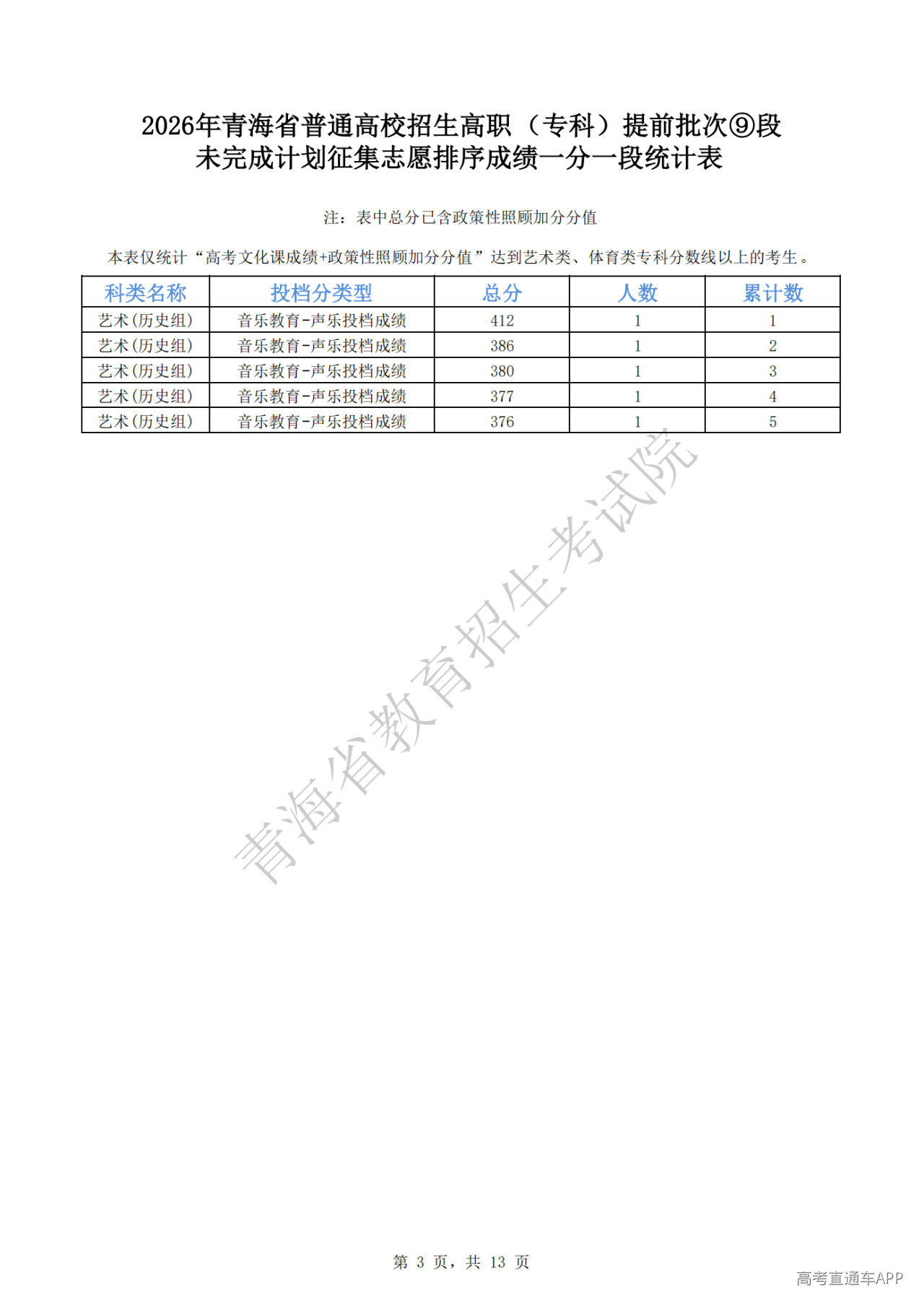 2026年青海省普通高校招生高职（专科）提前批次⑨段
未完成计划征集志愿排序成绩一分一段统计表

注：表中总分已含政策性照顾加分分值

本表仅统计“高考文化课成绩+政策性照顾加分分值”达到艺术类、体育类专科分数线以上的考生。

| 科类名称 | 投档分类型 | 总分 | 人数 | 累计数 |
|---|---|---|---|---|
| 艺术(历史组) | 音乐教育-声乐投档成绩 | 412 | 1 | 1 |
| 艺术(历史组) | 音乐教育-声乐投档成绩 | 386 | 1 | 2 |
| 艺术(历史组) | 音乐教育-声乐投档成绩 | 380 | 1 | 3 |
| 艺术(历史组) | 音乐教育-声乐投档成绩 | 377 | 1 | 4 |
| 艺术(历史组) | 音乐教育-声乐投档成绩 | 376 | 1 | 5 |

青海省教育招生考试院

第 3 页，共 13 页

高考直通车APP